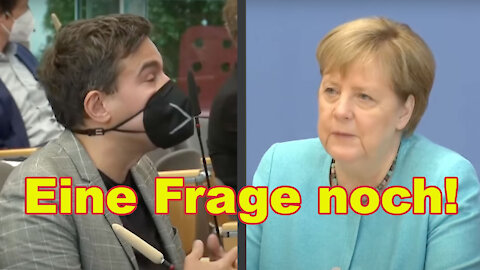 Eine Frage noch!